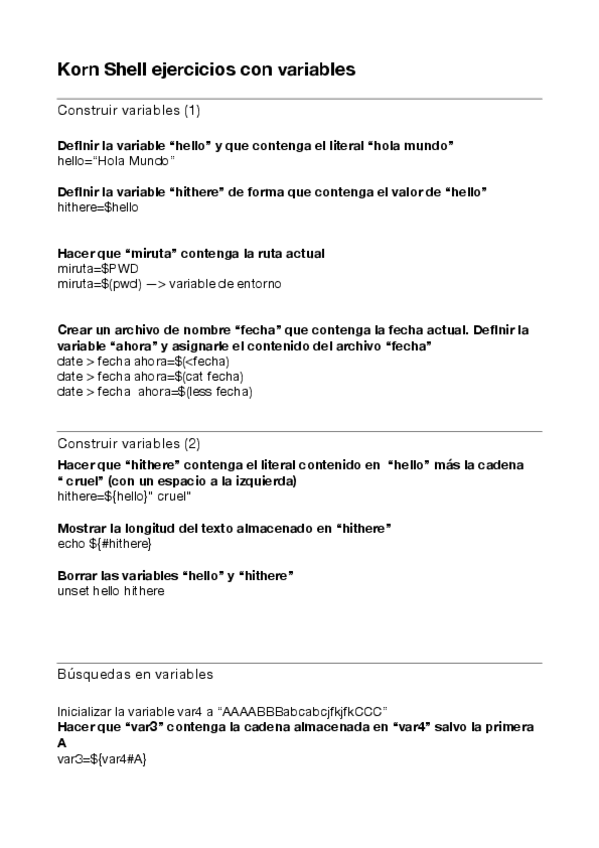 Korn Shell ejercicios con variables

Construir variables (1)

Definir la variable “hello” y que contenga el literal “hola mundo”
hello=“Hola Mundo”

Definir la variable “hithere” de forma que contenga el valor de “hello”
hithere=$hello

Hacer que “miruta” contenga la ruta actual
miruta=$PWD
miruta=$(pwd) —> variable de entorno

Crear un archivo de nombre “fecha” que contenga la fecha actual. Definir la variable “ahora” y asignarle el contenido del archivo “fecha”
date > fecha ahora=$(<fecha)
date > fecha ahora=$(cat fecha)
date > fecha ahora=$(less fecha)

Construir variables (2)

Hacer que “hithere” contenga el literal contenido en “hello” más la cadena “ cruel” (con un espacio a la izquierda)
hithere=${hello}" cruel"

Mostrar la longitud del texto almacenado en “hithere”
echo ${#hithere}

Borrar las variables “hello” y “hithere”
unset hello hithere

Búsquedas en variables

Inicializar la variable var4 a “AAAABBBabcabcjfkjfkCCC”
Hacer que “var3” contenga la cadena almacenada en “var4” salvo la primera A
var3=${var4#A}